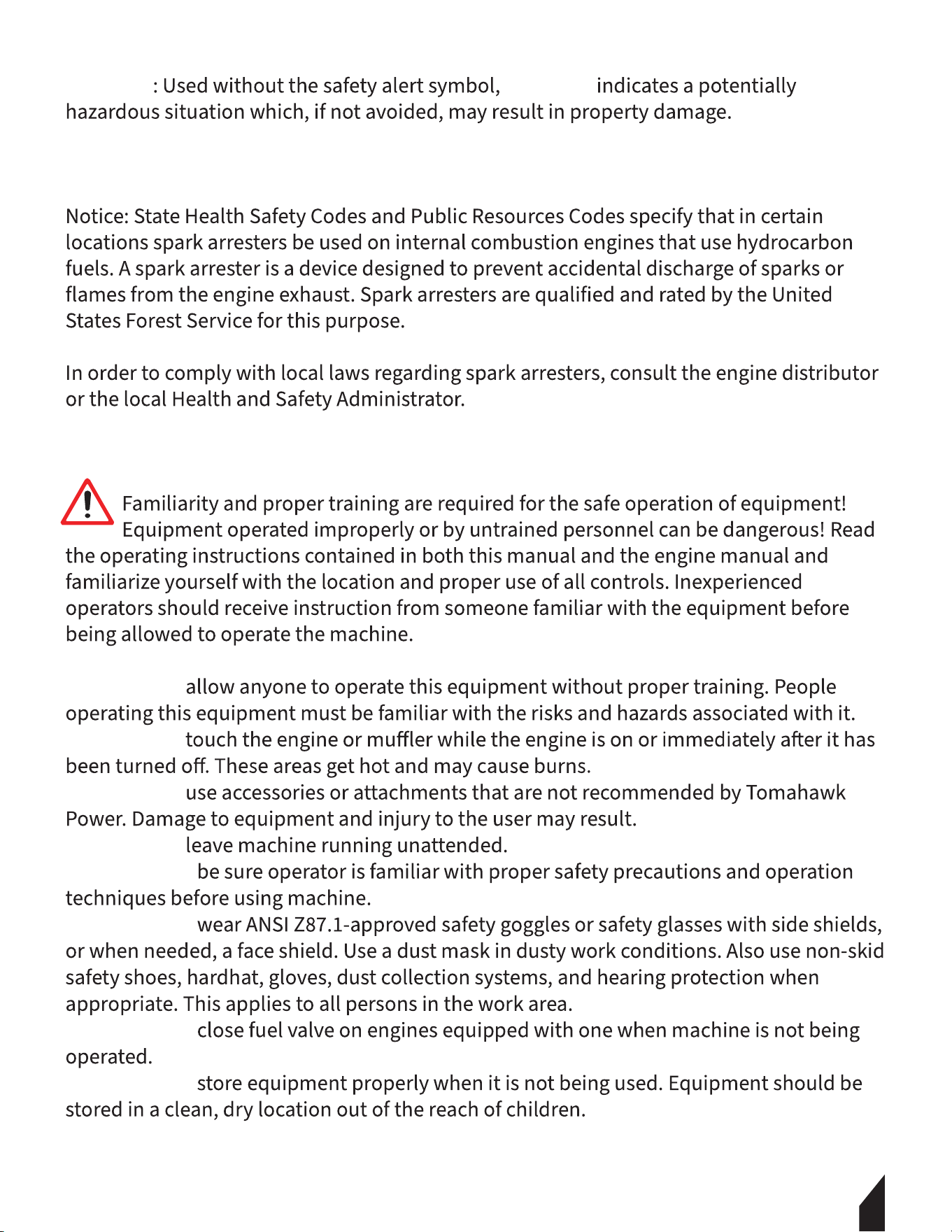 : Used without the safety alert symbol, indicates a potentially hazardous situation which, if not avoided, may result in property damage.

Notice: State Health Safety Codes and Public Resources Codes specify that in certain locations spark arresters be used on internal combustion engines that use hydrocarbon fuels. A spark arrester is a device designed to prevent accidental discharge of sparks or flames from the engine exhaust. Spark arresters are qualified and rated by the United States Forest Service for this purpose.

In order to comply with local laws regarding spark arresters, consult the engine distributor or the local Health and Safety Administrator.

Familiarity and proper training are required for the safe operation of equipment! Equipment operated improperly or by untrained personnel can be dangerous! Read the operating instructions contained in both this manual and the engine manual and familiarize yourself with the location and proper use of all controls. Inexperienced operators should receive instruction from someone familiar with the equipment before being allowed to operate the machine.

allow anyone to operate this equipment without proper training. People operating this equipment must be familiar with the risks and hazards associated with it.
touch the engine or muffler while the engine is on or immediately after it has been turned off. These areas get hot and may cause burns.
use accessories or attachments that are not recommended by Tomahawk Power. Damage to equipment and injury to the user may result.
leave machine running unattended.
be sure operator is familiar with proper safety precautions and operation techniques before using machine.
wear ANSI Z87.1-approved safety goggles or safety glasses with side shields, or when needed, a face shield. Use a dust mask in dusty work conditions. Also use non-skid safety shoes, hardhat, gloves, dust collection systems, and hearing protection when appropriate. This applies to all persons in the work area.
close fuel valve on engines equipped with one when machine is not being operated.
store equipment properly when it is not being used. Equipment should be stored in a clean, dry location out of the reach of children.